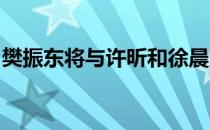 樊振东将与许昕和徐晨